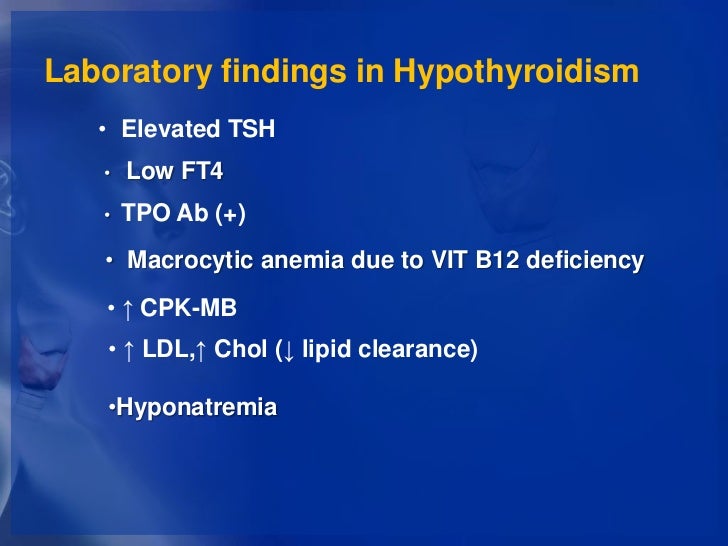 Laboratory findings in Hypothyroidism

• Elevated TSH

• Low FT4

• TPO Ab (+)

• Macrocytic anemia due to VIT B12 deficiency

• ↑ CPK-MB

• ↑ LDL,↑ Chol (↓ lipid clearance)

• Hyponatremia